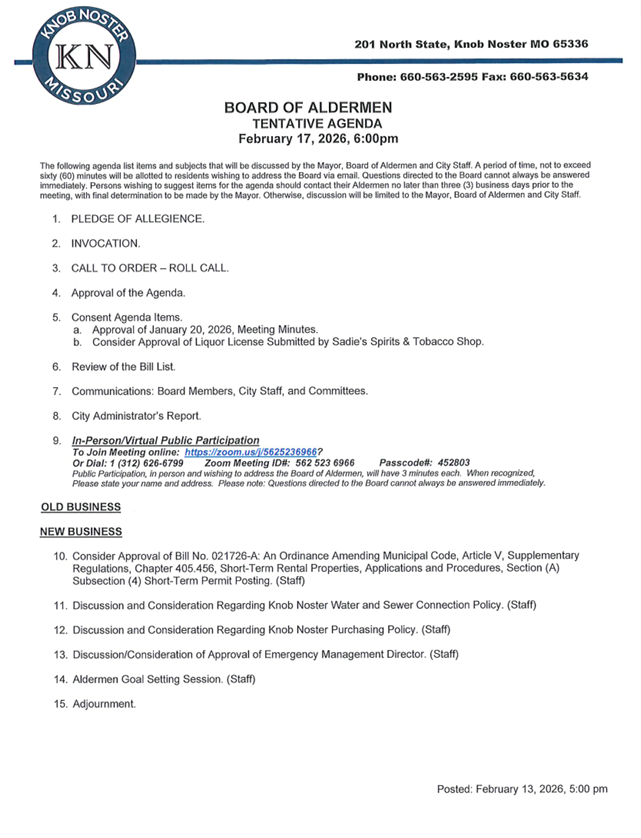 KNOB NOSTER
KN
MISSOURI

201 North State, Knob Noster MO 65336

Phone: 660-563-2595 Fax: 660-563-5634

BOARD OF ALDERMEN
TENTATIVE AGENDA
February 17, 2026, 6:00pm

The following agenda list items and subjects that will be discussed by the Mayor, Board of Aldermen and City Staff. A period of time, not to exceed sixty (60) minutes will be allotted to residents wishing to address the Board via email. Questions directed to the Board cannot always be answered immediately. Persons wishing to suggest items for the agenda should contact their Aldermen no later than three (3) business days prior to the meeting, with final determination to be made by the Mayor. Otherwise, discussion will be limited to the Mayor, Board of Aldermen and City Staff.

1. PLEDGE OF ALLEGIENCE.

2. INVOCATION.

3. CALL TO ORDER – ROLL CALL.

4. Approval of the Agenda.

5. Consent Agenda Items.
a. Approval of January 20, 2026, Meeting Minutes.
b. Consider Approval of Liquor License Submitted by Sadie's Spirits & Tobacco Shop.

6. Review of the Bill List.

7. Communications: Board Members, City Staff, and Committees.

8. City Administrator's Report.

9. In-Person/Virtual Public Participation
To Join Meeting online: https://zoom.us/j/5625236966?
Or Dial: 1 (312) 626-6799 Zoom Meeting ID#: 562 523 6966 Passcode#: 452803
Public Participation, in person and wishing to address the Board of Aldermen, will have 3 minutes each. When recognized, Please state your name and address. Please note: Questions directed to the Board cannot always be answered immediately.

OLD BUSINESS

NEW BUSINESS

10. Consider Approval of Bill No. 021726-A: An Ordinance Amending Municipal Code, Article V, Supplementary Regulations, Chapter 405.456, Short-Term Rental Properties, Applications and Procedures, Section (A) Subsection (4) Short-Term Permit Posting. (Staff)

11. Discussion and Consideration Regarding Knob Noster Water and Sewer Connection Policy. (Staff)

12. Discussion and Consideration Regarding Knob Noster Purchasing Policy. (Staff)

13. Discussion/Consideration of Approval of Emergency Management Director. (Staff)

14. Aldermen Goal Setting Session. (Staff)

15. Adjournment.

Posted: February 13, 2026, 5:00 pm